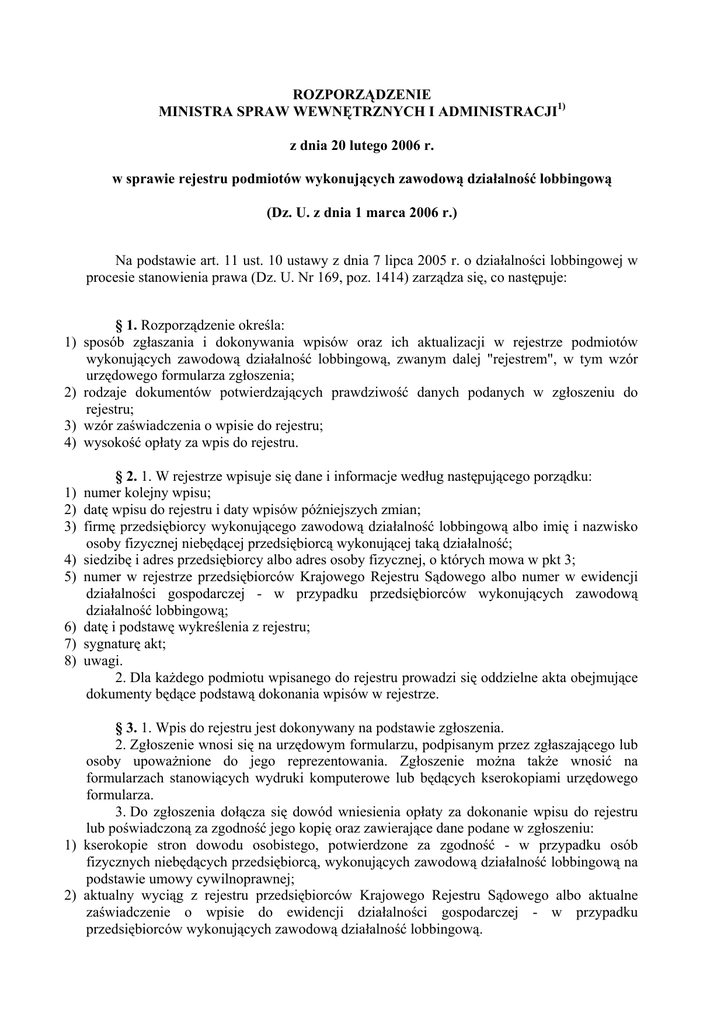 ROZPORZĄDZENIE
MINISTRA SPRAW WEWNĘTRZNYCH I ADMINISTRACJI$^{1)}$

z dnia 20 lutego 2006 r.

w sprawie rejestru podmiotów wykonujących zawodową działalność lobbingową

(Dz. U. z dnia 1 marca 2006 r.)

Na podstawie art. 11 ust. 10 ustawy z dnia 7 lipca 2005 r. o działalności lobbingowej w procesie stanowienia prawa (Dz. U. Nr 169, poz. 1414) zarządza się, co następuje:

§ 1. Rozporządzenie określa:
1) sposób zgłaszania i dokonywania wpisów oraz ich aktualizacji w rejestrze podmiotów wykonujących zawodową działalność lobbingową, zwanym dalej "rejestrem", w tym wzór urzędowego formularza zgłoszenia;
2) rodzaje dokumentów potwierdzających prawdziwość danych podanych w zgłoszeniu do rejestru;
3) wzór zaświadczenia o wpisie do rejestru;
4) wysokość opłaty za wpis do rejestru.

§ 2. 1. W rejestrze wpisuje się dane i informacje według następującego porządku:
1) numer kolejny wpisu;
2) datę wpisu do rejestru i daty wpisów późniejszych zmian;
3) firmę przedsiębiorcy wykonującego zawodową działalność lobbingową albo imię i nazwisko osoby fizycznej niebędącej przedsiębiorcą wykonującej taką działalność;
4) siedzibę i adres przedsiębiorcy albo adres osoby fizycznej, o których mowa w pkt 3;
5) numer w rejestrze przedsiębiorców Krajowego Rejestru Sądowego albo numer w ewidencji działalności gospodarczej - w przypadku przedsiębiorców wykonujących zawodową działalność lobbingową;
6) datę i podstawę wykreślenia z rejestru;
7) sygnaturę akt;
8) uwagi.
2. Dla każdego podmiotu wpisanego do rejestru prowadzi się oddzielne akta obejmujące dokumenty będące podstawą dokonania wpisów w rejestrze.

§ 3. 1. Wpis do rejestru jest dokonywany na podstawie zgłoszenia.
2. Zgłoszenie wnosi się na urzędowym formularzu, podpisanym przez zgłaszającego lub osoby upoważnione do jego reprezentowania. Zgłoszenie można także wnosić na formularzach stanowiących wydruki komputerowe lub będących kserokopiami urzędowego formularza.
3. Do zgłoszenia dołącza się dowód wniesienia opłaty za dokonanie wpisu do rejestru lub poświadczoną za zgodność jego kopię oraz zawierające dane podane w zgłoszeniu:
1) kserokopie stron dowodu osobistego, potwierdzone za zgodność - w przypadku osób fizycznych niebędących przedsiębiorcą, wykonujących zawodową działalność lobbingową na podstawie umowy cywilnoprawnej;
2) aktualny wyciąg z rejestru przedsiębiorców Krajowego Rejestru Sądowego albo aktualne zaświadczenie o wpisie do ewidencji działalności gospodarczej - w przypadku przedsiębiorców wykonujących zawodową działalność lobbingową.